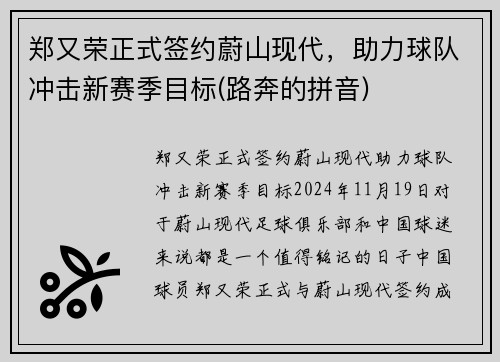 郑又荣正式签约蔚山现代，助力球队冲击新赛季目标(路奔的拼音)

郑又荣正式签约蔚山现代助力球队冲击新赛季目标2024年11月19日对于蔚山现代足球俱乐部和中国球迷来说都是一个值得铭记的日子中国球员郑又荣正式与蔚山现代签约成